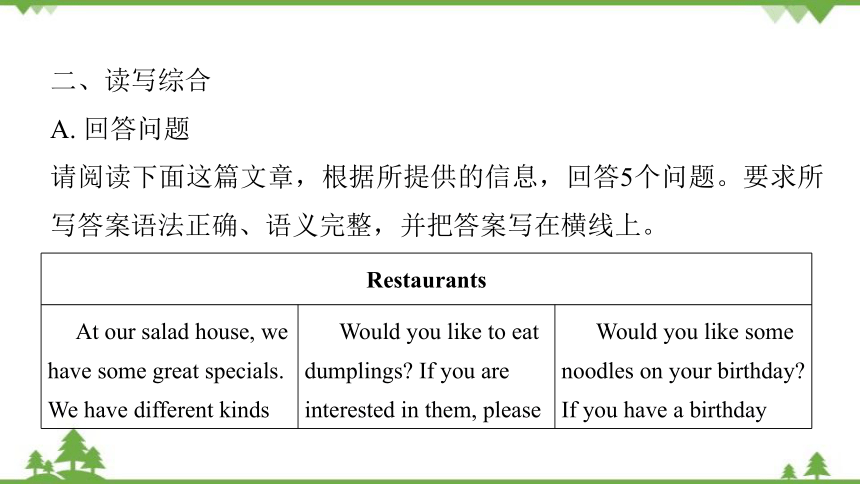 二、读写综合

A. 回答问题

请阅读下面这篇文章，根据所提供的信息，回答5个问题。要求所写答案语法正确、语义完整，并把答案写在横线上。

| Restaurants | | |
|---|---|---|
| At our salad house, we have some great specials. We have different kinds | Would you like to eat dumplings? If you are interested in them, please | Would you like some noodles on your birthday? If you have a birthday |